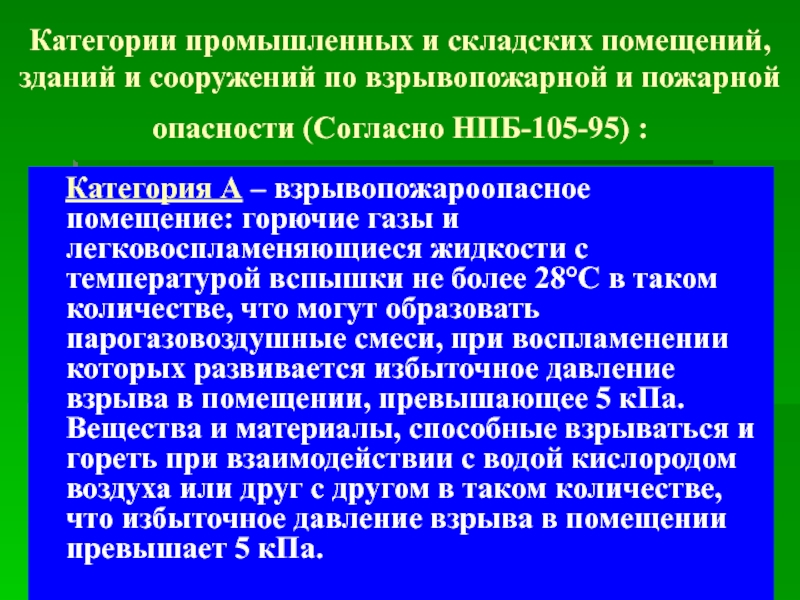 Категории промышленных и складских помещений, зданий и сооружений по взрывопожарной и пожарной опасности (Согласно НПБ-105-95) :

Категория А – взрывопожароопасное помещение: горючие газы и легковоспламеняющиеся жидкости с температурой вспышки не более 28°С в таком количестве, что могут образовать парогазовоздушные смеси, при воспламенении которых развивается избыточное давление взрыва в помещении, превышающее 5 кПа. Вещества и материалы, способные взрываться и гореть при взаимодействии с водой кислородом воздуха или друг с другом в таком количестве, что избыточное давление взрыва в помещении превышает 5 кПа.